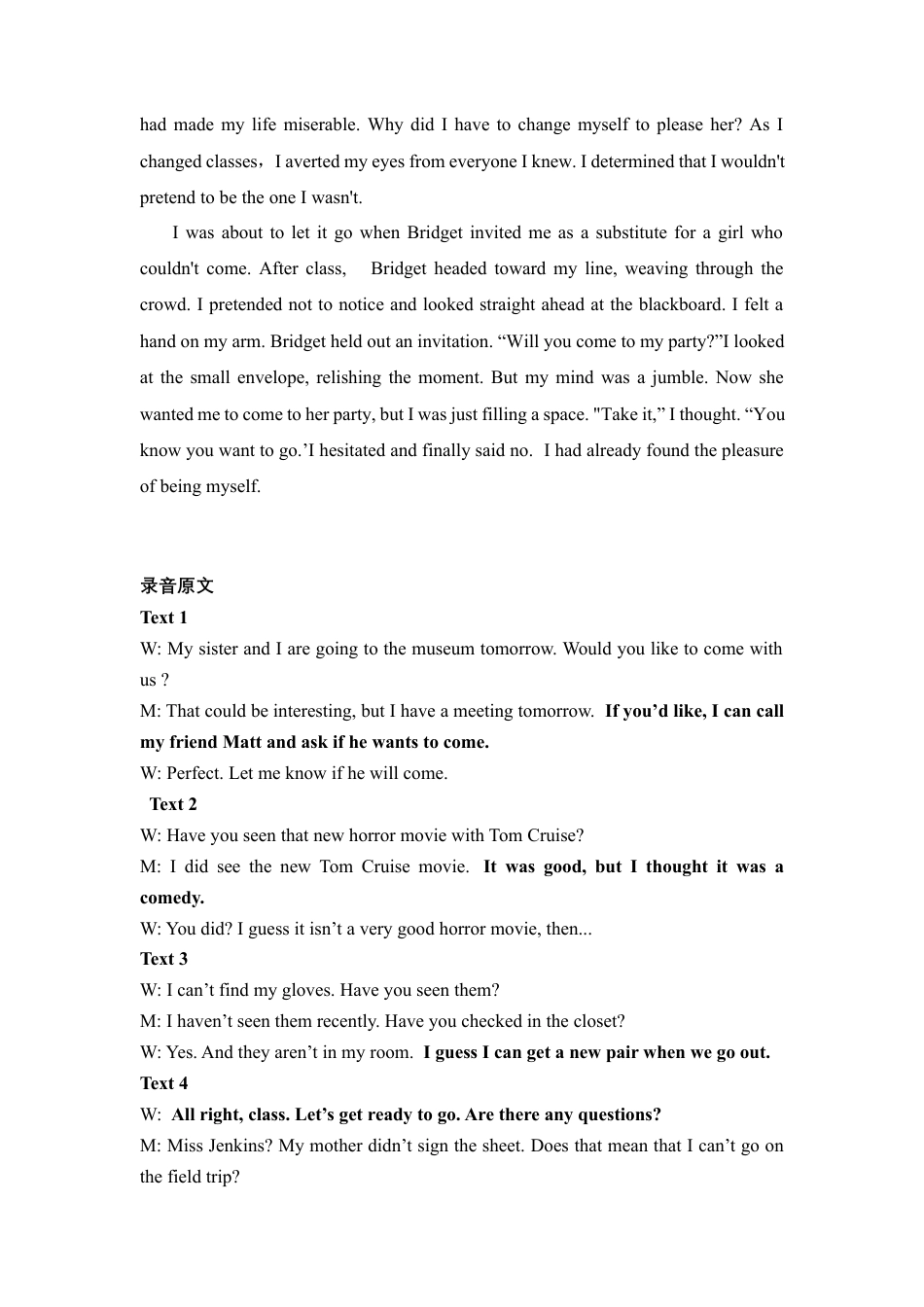 had made my life miserable. Why did I have to change myself to please her? As I changed classes，I averted my eyes from everyone I knew. I determined that I wouldn't pretend to be the one I wasn't.

I was about to let it go when Bridget invited me as a substitute for a girl who couldn't come. After class, Bridget headed toward my line, weaving through the crowd. I pretended not to notice and looked straight ahead at the blackboard. I felt a hand on my arm. Bridget held out an invitation. “Will you come to my party?”I looked at the small envelope, relishing the moment. But my mind was a jumble. Now she wanted me to come to her party, but I was just filling a space. "Take it,” I thought. “You know you want to go.’I hesitated and finally said no. I had already found the pleasure of being myself.

录音原文
Text 1
W: My sister and I are going to the museum tomorrow. Would you like to come with us ?
M: That could be interesting, but I have a meeting tomorrow. If you’d like, I can call my friend Matt and ask if he wants to come.
W: Perfect. Let me know if he will come.
Text 2
W: Have you seen that new horror movie with Tom Cruise?
M: I did see the new Tom Cruise movie. It was good, but I thought it was a comedy.
W: You did? I guess it isn’t a very good horror movie, then...
Text 3
W: I can’t find my gloves. Have you seen them?
M: I haven’t seen them recently. Have you checked in the closet?
W: Yes. And they aren’t in my room. I guess I can get a new pair when we go out.
Text 4
W: All right, class. Let’s get ready to go. Are there any questions?
M: Miss Jenkins? My mother didn’t sign the sheet. Does that mean that I can’t go on the field trip?